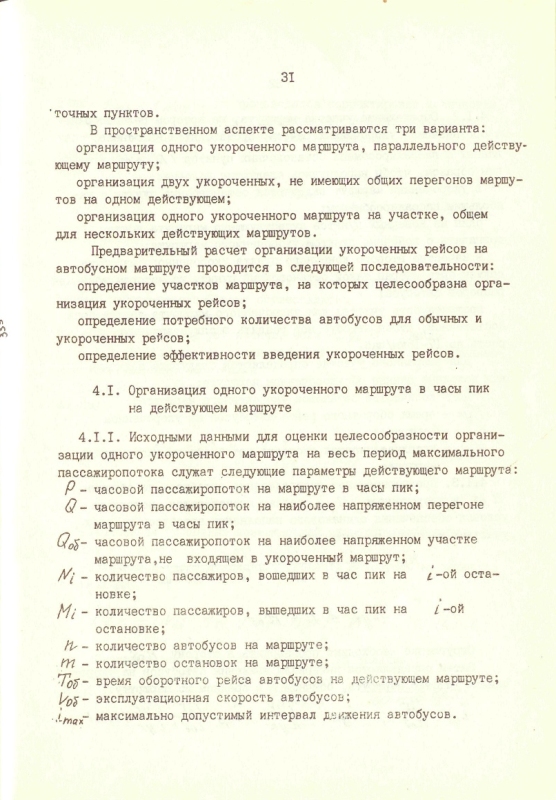 3I

точных пунктов.

В пространственном аспекте рассматриваются три варианта:

организация одного укороченного маршрута, параллельного действующему маршруту;

организация двух укороченных, не имеющих общих перегонов маршрутов на одном действующем;

организация одного укороченного маршрута на участке, общем для нескольких действующих маршрутов.

Предварительный расчет организации укороченных рейсов на автобусном маршруте проводится в следующей последовательности:

определение участков маршрута, на которых целесообразна организация укороченных рейсов;

определение потребного количества автобусов для обычных и укороченных рейсов;

определение эффективности введения укороченных рейсов.

4.I. Организация одного укороченного маршрута в часы пик на действующем маршруте

4.I.I. Исходными данными для оценки целесообразности организации одного укороченного маршрута на весь период максимального пассажиропотока служат следующие параметры действующего маршрута:

$P$ - часовой пассажиропоток на маршруте в часы пик;

$Q$ - часовой пассажиропоток на наиболее напряженном перегоне маршрута в часы пик;

$Q_{об}$ - часовой пассажиропоток на наиболее напряженном участке маршрута,не входящем в укороченный маршрут;

$N_i$ - количество пассажиров, вошедших в час пик на $i$-ой остановке;

$M_i$ - количество пассажиров, вышедших в час пик на $i$-ой остановке;

$n$ - количество автобусов на маршруте;

$m$ - количество остановок на маршруте;

$T_{об}$ - время оборотного рейса автобусов на действующем маршруте;

$V_{об}$ - эксплуатационная скорость автобусов;

$i_{max}$ - максимально допустимый интервал движения автобусов.